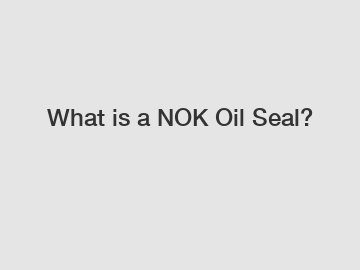 What is a NOK Oil Seal?